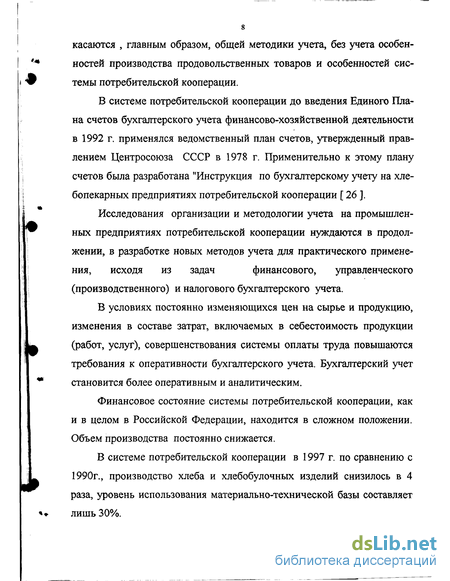 8

касаются , главным образом, общей методики учета, без учета особенностей производства продовольственных товаров и особенностей системы потребительской кооперации.

В системе потребительской кооперации до введения Единого Плана счетов бухгалтерского учета финансово-хозяйственной деятельности в 1992 г. применялся ведомственный план счетов, утвержденный правлением Центросоюза СССР в 1978 г. Применительно к этому плану счетов была разработана "Инструкция по бухгалтерскому учету на хлебопекарных предприятиях потребительской кооперации [ 26 ].

Исследования организации и методологии учета на промышленных предприятиях потребительской кооперации нуждаются в продолжении, в разработке новых методов учета для практического применения, исходя из задач финансового, управленческого (производственного) и налогового бухгалтерского учета.

В условиях постоянно изменяющихся цен на сырье и продукцию, изменения в составе затрат, включаемых в себестоимость продукции (работ, услуг), совершенствования системы оплаты труда повышаются требования к оперативности бухгалтерского учета. Бухгалтерский учет становится более оперативным и аналитическим.

Финансовое состояние системы потребительской кооперации, как и в целом в Российской Федерации, находится в сложном положении. Объем производства постоянно снижается.

В системе потребительской кооперации в 1997 г. по сравнению с 1990г., производство хлеба и хлебобулочных изделий снизилось в 4 раза, уровень использования материально-технической базы составляет лишь 30%.

dsLib.net
библиотека диссертаций